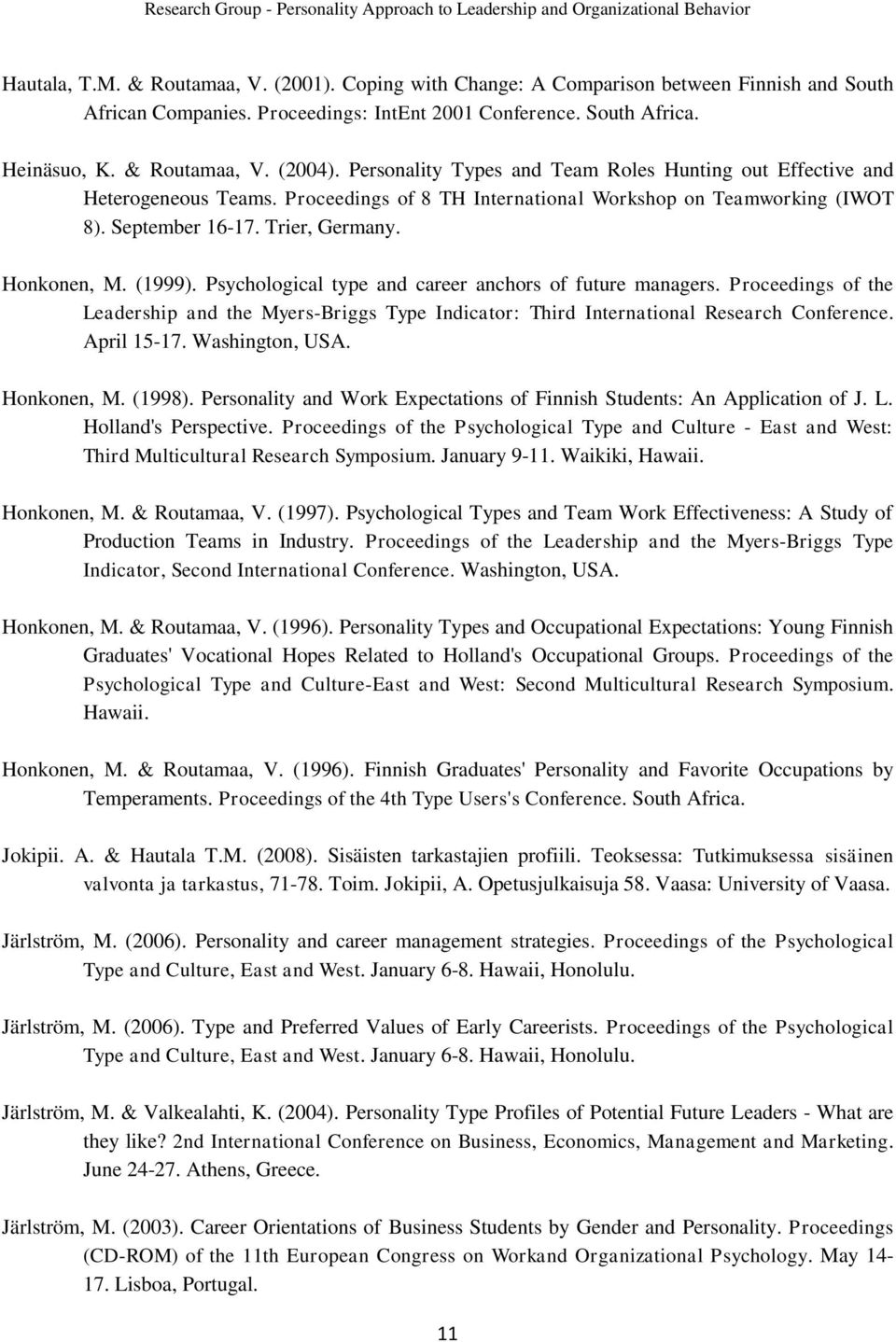 Research Group - Personality Approach to Leadership and Organizational Behavior

Hautala, T.M. & Routamaa, V. (2001). Coping with Change: A Comparison between Finnish and South African Companies. Proceedings: IntEnt 2001 Conference. South Africa.

Heinäsuo, K. & Routamaa, V. (2004). Personality Types and Team Roles Hunting out Effective and Heterogeneous Teams. Proceedings of 8 TH International Workshop on Teamworking (IWOT 8). September 16-17. Trier, Germany.

Honkonen, M. (1999). Psychological type and career anchors of future managers. Proceedings of the Leadership and the Myers-Briggs Type Indicator: Third International Research Conference. April 15-17. Washington, USA.

Honkonen, M. (1998). Personality and Work Expectations of Finnish Students: An Application of J. L. Holland's Perspective. Proceedings of the Psychological Type and Culture - East and West: Third Multicultural Research Symposium. January 9-11. Waikiki, Hawaii.

Honkonen, M. & Routamaa, V. (1997). Psychological Types and Team Work Effectiveness: A Study of Production Teams in Industry. Proceedings of the Leadership and the Myers-Briggs Type Indicator, Second International Conference. Washington, USA.

Honkonen, M. & Routamaa, V. (1996). Personality Types and Occupational Expectations: Young Finnish Graduates' Vocational Hopes Related to Holland's Occupational Groups. Proceedings of the Psychological Type and Culture-East and West: Second Multicultural Research Symposium. Hawaii.

Honkonen, M. & Routamaa, V. (1996). Finnish Graduates' Personality and Favorite Occupations by Temperaments. Proceedings of the 4th Type Users's Conference. South Africa.

Jokipii. A. & Hautala T.M. (2008). Sisäisten tarkastajien profiili. Teoksessa: Tutkimuksessa sisäinen valvonta ja tarkastus, 71-78. Toim. Jokipii, A. Opetusjulkaisuja 58. Vaasa: University of Vaasa.

Järlström, M. (2006). Personality and career management strategies. Proceedings of the Psychological Type and Culture, East and West. January 6-8. Hawaii, Honolulu.

Järlström, M. (2006). Type and Preferred Values of Early Careerists. Proceedings of the Psychological Type and Culture, East and West. January 6-8. Hawaii, Honolulu.

Järlström, M. & Valkealahti, K. (2004). Personality Type Profiles of Potential Future Leaders - What are they like? 2nd International Conference on Business, Economics, Management and Marketing. June 24-27. Athens, Greece.

Järlström, M. (2003). Career Orientations of Business Students by Gender and Personality. Proceedings (CD-ROM) of the 11th European Congress on Workand Organizational Psychology. May 14-17. Lisboa, Portugal.

11